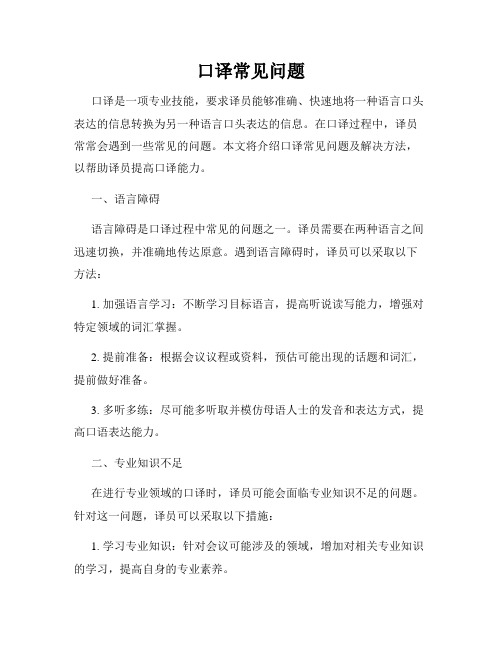 口译常见问题

口译是一项专业技能，要求译员能够准确、快速地将一种语言口头表达的信息转换为另一种语言口头表达的信息。在口译过程中，译员常常会遇到一些常见的问题。本文将介绍口译常见问题及解决方法，以帮助译员提高口译能力。

一、语言障碍

语言障碍是口译过程中常见的问题之一。译员需要在两种语言之间迅速切换，并准确地传达原意。遇到语言障碍时，译员可以采取以下方法：

1. 加强语言学习：不断学习目标语言，提高听说读写能力，增强对特定领域的词汇掌握。

2. 提前准备：根据会议议程或资料，预估可能出现的话题和词汇，提前做好准备。

3. 多听多练：尽可能多听取并模仿母语人士的发音和表达方式，提高口语表达能力。

二、专业知识不足

在进行专业领域的口译时，译员可能会面临专业知识不足的问题。针对这一问题，译员可以采取以下措施：

1. 学习专业知识：针对会议可能涉及的领域，增加对相关专业知识的学习，提高自身的专业素养。